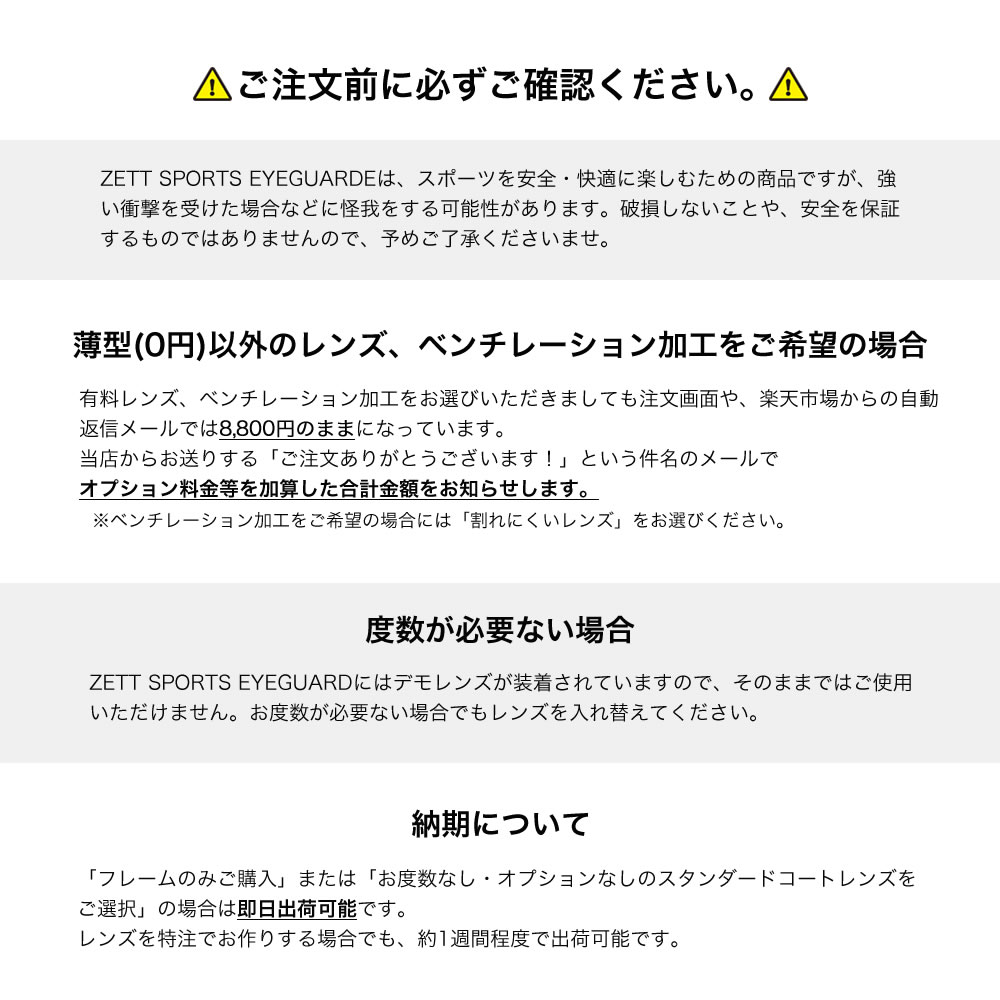 ご注文前に必ずご確認ください。

ZETT SPORTS EYEGUARDEは、スポーツを安全・快適に楽しむための商品ですが、強い衝撃を受けた場合などに怪我をする可能性があります。破損しないことや、安全を保証するものではありませんので、予めご了承くださいませ。

薄型(0円)以外のレンズ、ベンチレーション加工をご希望の場合

有料レンズ、ベンチレーション加工をお選びいただきましても注文画面や、楽天市場からの自動返信メールでは8,800円のままになっています。
当店からお送りする「ご注文ありがとうございます！」という件名のメールで
オプション料金等を加算した合計金額をお知らせします。
※ベンチレーション加工をご希望の場合には「割れにくいレンズ」をお選びください。

度数が必要ない場合

ZETT SPORTS EYEGUARDにはデモレンズが装着されていますので、そのままではご使用いただけません。お度数が必要ない場合でもレンズを入れ替えてください。

納期について

「フレームのみご購入」または「お度数なし・オプションなしのスタンダードコートレンズをご選択」の場合は即日出荷可能です。
レンズを特注でお作りする場合でも、約1週間程度で出荷可能です。